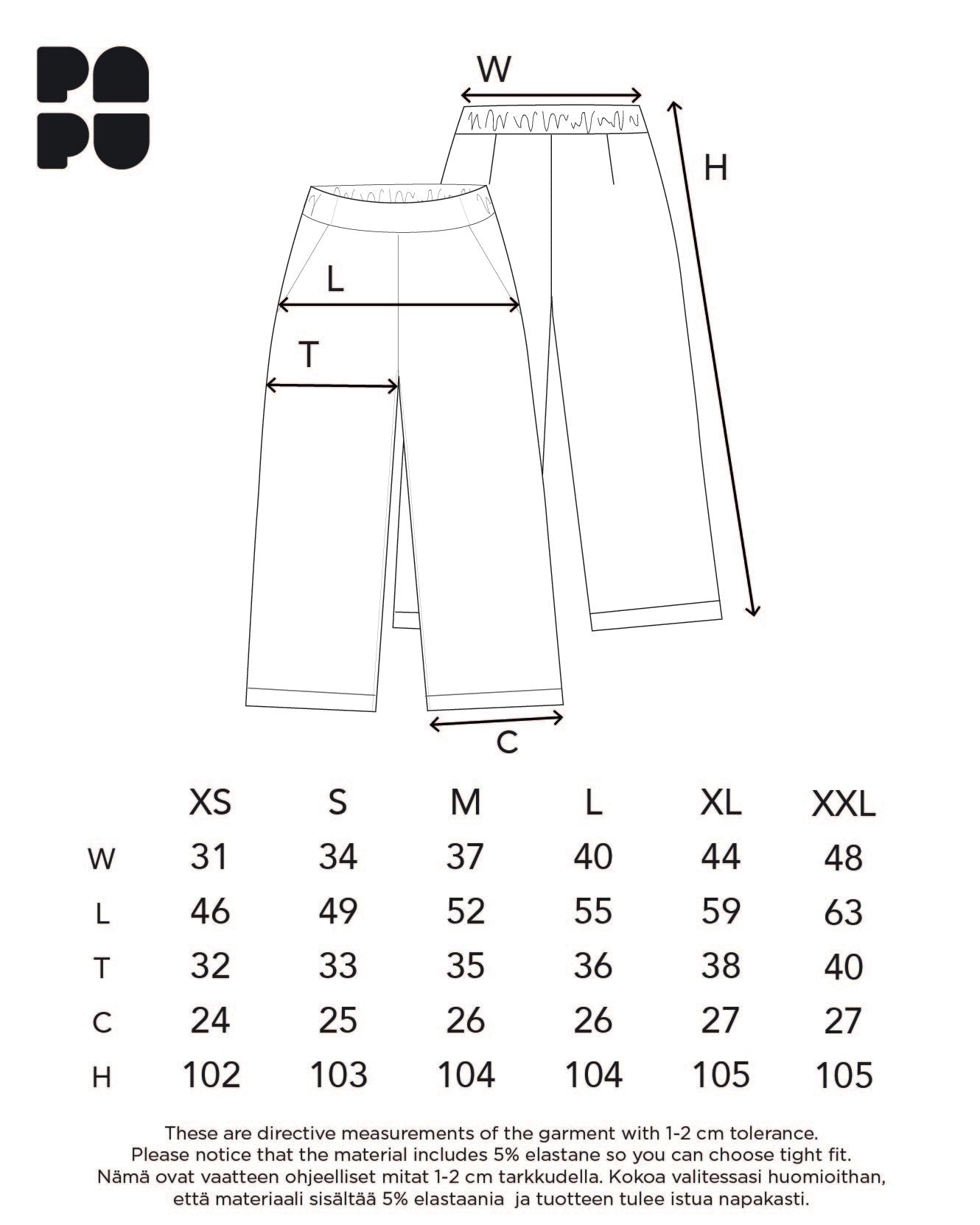 PA
PU

W

H

L

T

C

| | XS | S | M | L | XL | XXL |
|---|---|---|---|---|---|---|
| W | 31 | 34 | 37 | 40 | 44 | 48 |
| L | 46 | 49 | 52 | 55 | 59 | 63 |
| T | 32 | 33 | 35 | 36 | 38 | 40 |
| C | 24 | 25 | 26 | 26 | 27 | 27 |
| H | 102 | 103 | 104 | 104 | 105 | 105 |

These are directive measurements of the garment with 1-2 cm tolerance. Please notice that the material includes 5% elastane so you can choose tight fit.
Nämä ovat vaatteen ohjeelliset mitat 1-2 cm tarkkudella. Kokoa valitessasi huomioithan, että materiaali sisältää 5% elastaania ja tuotteen tulee istua napakasti.